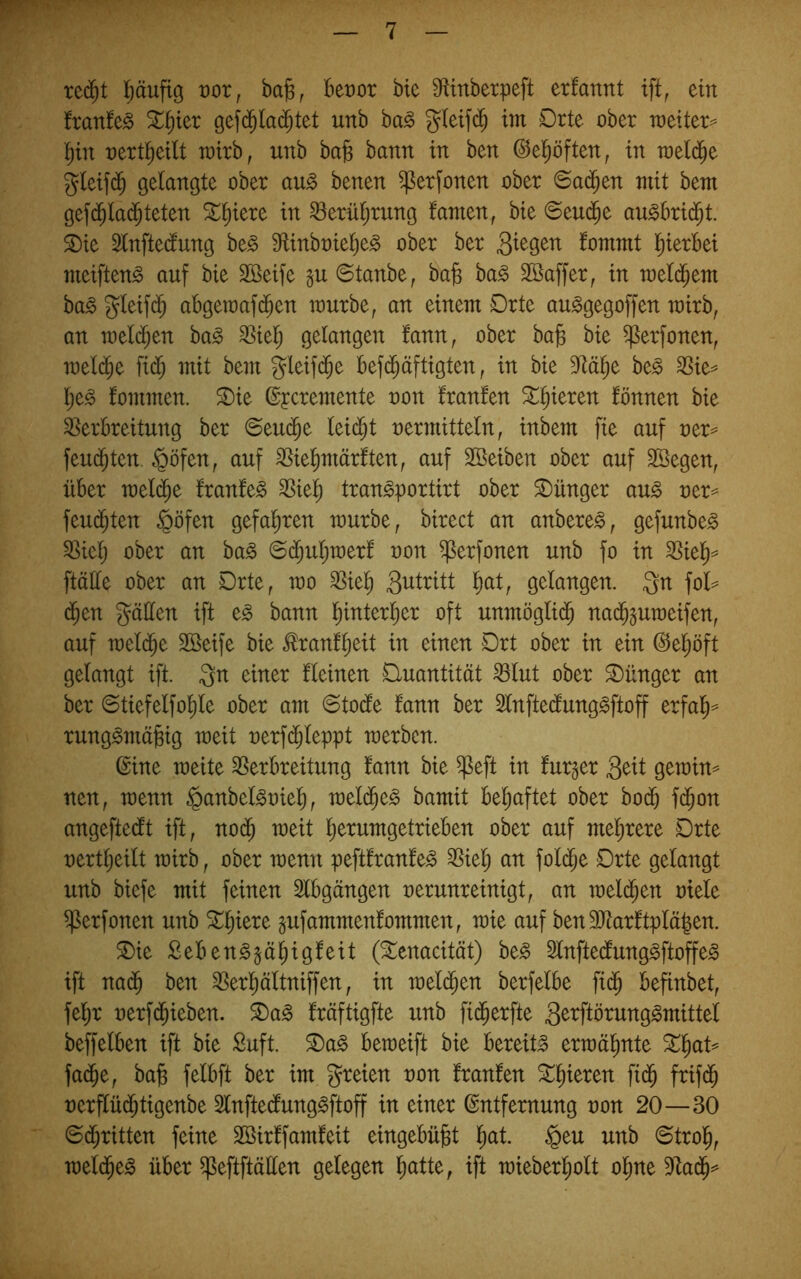 — 7 —

recht häufig vor, daß, bevor die Rinderpest erkannt ist, ein krankes Thier geschlachtet und das Fleisch im Orte oder weiterhin vertheilt wird, und daß dann in den Gehöften, in welche Fleisch gelangte oder aus denen Personen oder Sachen mit dem geschlachteten Thiere in Berührung kamen, die Seuche ausbricht. Die Ansteckung des Rindviehes oder der Ziegen kommt hierbei meistens auf die Weise zu Stande, daß das Wasser, in welchem das Fleisch abgewaschen wurde, an einem Orte ausgegossen wird, an welchen das Vieh gelangen kann, oder daß die Personen, welche sich mit dem Fleische beschäftigten, in die Nähe des Viehes kommen. Die Excremente von kranken Thieren können die Verbreitung der Seuche leicht vermitteln, indem sie auf verseuchten Höfen, auf Viehmärkten, auf Weiden oder auf Wegen, über welche krankes Vieh transportirt oder Dünger aus verseuchten Höfen gefahren wurde, direct an anderes, gesundes Vieh oder an das Schuhwerk von Personen und so in Viehställe oder an Orte, wo Vieh Zutritt hat, gelangen. In solchen Fällen ist es dann hinterher oft unmöglich nachzuweisen, auf welche Weise die Krankheit in einen Ort oder in ein Gehöft gelangt ist. In einer kleinen Quantität Blut oder Dünger an der Stiefelsohle oder am Stocke kann der Ansteckungsstoff erfahrungsmäßig weit verschleppt werden.

Eine weite Verbreitung kann die Pest in kurzer Zeit gewinnen, wenn Handelsvieh, welches damit behaftet oder doch schon angesteckt ist, noch weit herumgetrieben oder auf mehrere Orte vertheilt wird, oder wenn pestkrankes Vieh an solche Orte gelangt und diese mit seinen Abgängen verunreinigt, an welchen viele Personen und Thiere zusammenkommen, wie auf den Marktplätzen.

Die Lebenszähigkeit (Tenacität) des Ansteckungsstoffes ist nach den Verhältnissen, in welchen derselbe sich befindet, sehr verschieden. Das kräftigste und sicherste Zerstörungsmittel desselben ist die Luft. Das beweist die bereits erwähnte Thatsache, daß selbst der im Freien von kranken Thieren sich frisch verflüchtigende Ansteckungsstoff in einer Entfernung von 20—30 Schritten seine Wirksamkeit eingebüßt hat. Heu und Stroh, welches über Pestställen gelegen hatte, ist wiederholt ohne Nach-